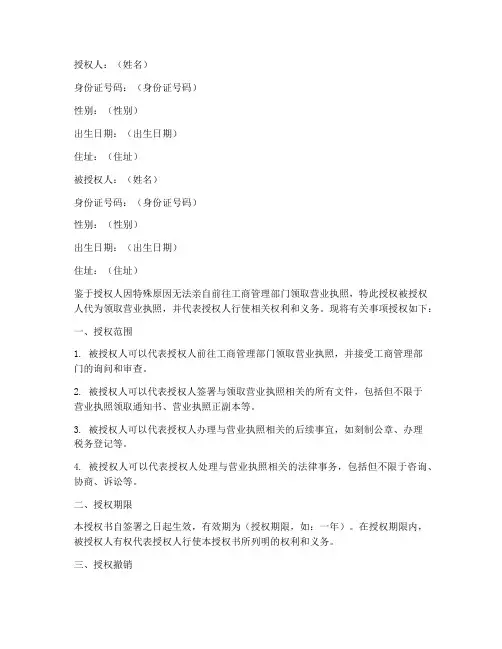 授权人：（姓名）

身份证号码：（身份证号码）

性别：（性别）

出生日期：（出生日期）

住址：（住址）

被授权人：（姓名）

身份证号码：（身份证号码）

性别：（性别）

出生日期：（出生日期）

住址：（住址）

鉴于授权人因特殊原因无法亲自前往工商管理部门领取营业执照，特此授权被授权人代为领取营业执照，并代表授权人行使相关权利和义务。现将有关事项授权如下：

一、授权范围

1. 被授权人可以代表授权人前往工商管理部门领取营业执照，并接受工商管理部门的询问和审查。

2. 被授权人可以代表授权人签署与领取营业执照相关的所有文件，包括但不限于营业执照领取通知书、营业执照正副本等。

3. 被授权人可以代表授权人办理与营业执照相关的后续事宜，如刻制公章、办理税务登记等。

4. 被授权人可以代表授权人处理与营业执照相关的法律事务，包括但不限于咨询、协商、诉讼等。

二、授权期限

本授权书自签署之日起生效，有效期为（授权期限，如：一年）。在授权期限内，被授权人有权代表授权人行使本授权书所列明的权利和义务。

三、授权撤销